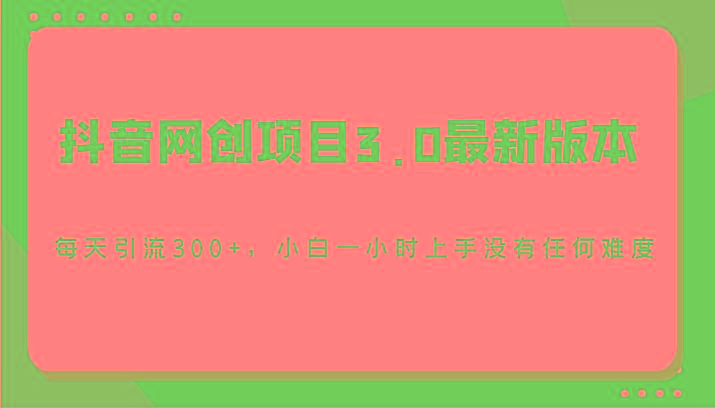 抖音网创项目3.0最新版本

每天引流300+，小白一小时上手没有任何难度